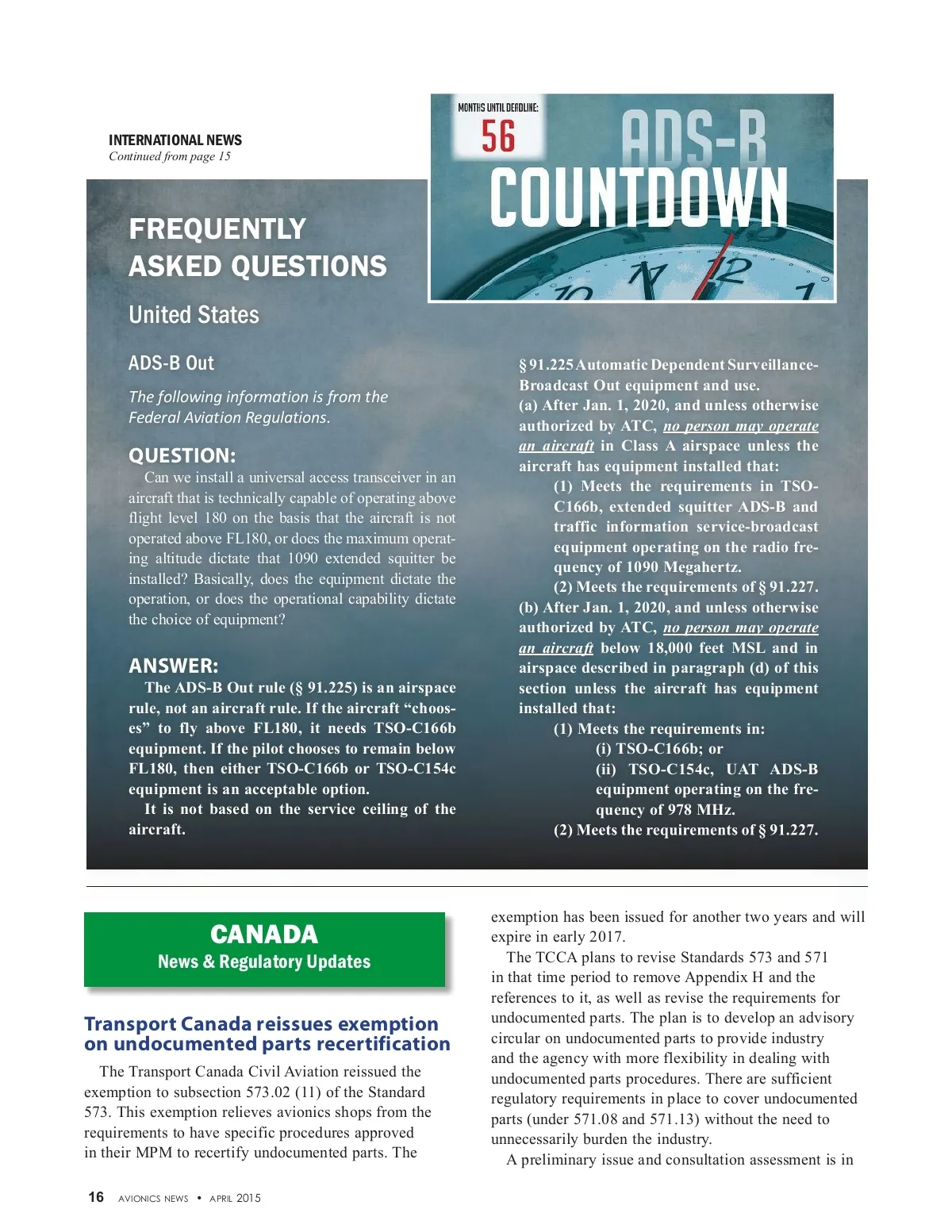 INTERNATIONAL NEWS
Continued from page 15

MONTHS UNTIL DEADLINE:
56
ADS-B
COUNTDOWN

FREQUENTLY ASKED QUESTIONS

United States

ADS-B Out

The following information is from the Federal Aviation Regulations.

QUESTION:
Can we install a universal access transceiver in an aircraft that is technically capable of operating above flight level 180 on the basis that the aircraft is not operated above FL180, or does the maximum operating altitude dictate that 1090 extended squitter be installed? Basically, does the equipment dictate the operation, or does the operational capability dictate the choice of equipment?

ANSWER:
The ADS-B Out rule (§ 91.225) is an airspace rule, not an aircraft rule. If the aircraft “chooses” to fly above FL180, it needs TSO-C166b equipment. If the pilot chooses to remain below FL180, then either TSO-C166b or TSO-C154c equipment is an acceptable option.
It is not based on the service ceiling of the aircraft.

§ 91.225 Automatic Dependent Surveillance-Broadcast Out equipment and use.
(a) After Jan. 1, 2020, and unless otherwise authorized by ATC, no person may operate an aircraft in Class A airspace unless the aircraft has equipment installed that:
(1) Meets the requirements in TSO-C166b, extended squitter ADS-B and traffic information service-broadcast equipment operating on the radio frequency of 1090 Megahertz.
(2) Meets the requirements of § 91.227.
(b) After Jan. 1, 2020, and unless otherwise authorized by ATC, no person may operate an aircraft below 18,000 feet MSL and in airspace described in paragraph (d) of this section unless the aircraft has equipment installed that:
(1) Meets the requirements in:
(i) TSO-C166b; or
(ii) TSO-C154c, UAT ADS-B equipment operating on the frequency of 978 MHz.
(2) Meets the requirements of § 91.227.

CANADA
News & Regulatory Updates

Transport Canada reissues exemption on undocumented parts recertification

The Transport Canada Civil Aviation reissued the exemption to subsection 573.02 (11) of the Standard 573. This exemption relieves avionics shops from the requirements to have specific procedures approved in their MPM to recertify undocumented parts. The exemption has been issued for another two years and will expire in early 2017.

The TCCA plans to revise Standards 573 and 571 in that time period to remove Appendix H and the references to it, as well as revise the requirements for undocumented parts. The plan is to develop an advisory circular on undocumented parts to provide industry and the agency with more flexibility in dealing with undocumented parts procedures. There are sufficient regulatory requirements in place to cover undocumented parts (under 571.08 and 571.13) without the need to unnecessarily burden the industry.

A preliminary issue and consultation assessment is in

16 AVIONICS NEWS • APRIL 2015